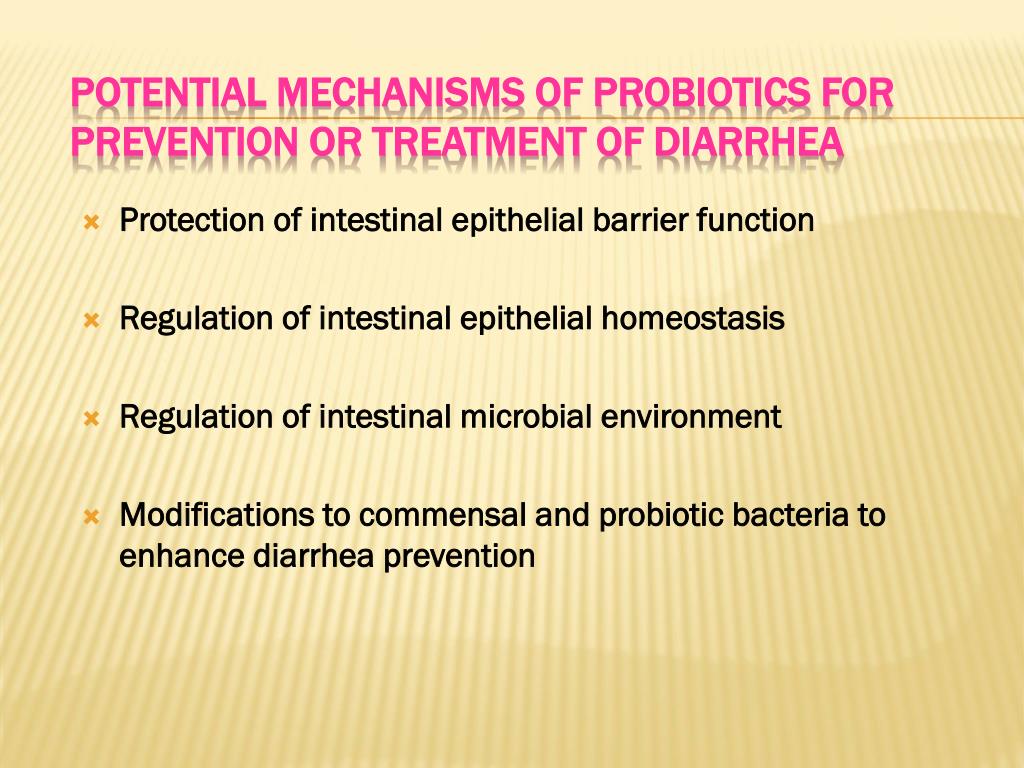 POTENTIAL MECHANISMS OF PROBIOTICS FOR PREVENTION OR TREATMENT OF DIARRHEA

Protection of intestinal epithelial barrier function

Regulation of intestinal epithelial homeostasis

Regulation of intestinal microbial environment

Modifications to commensal and probiotic bacteria to enhance diarrhea prevention